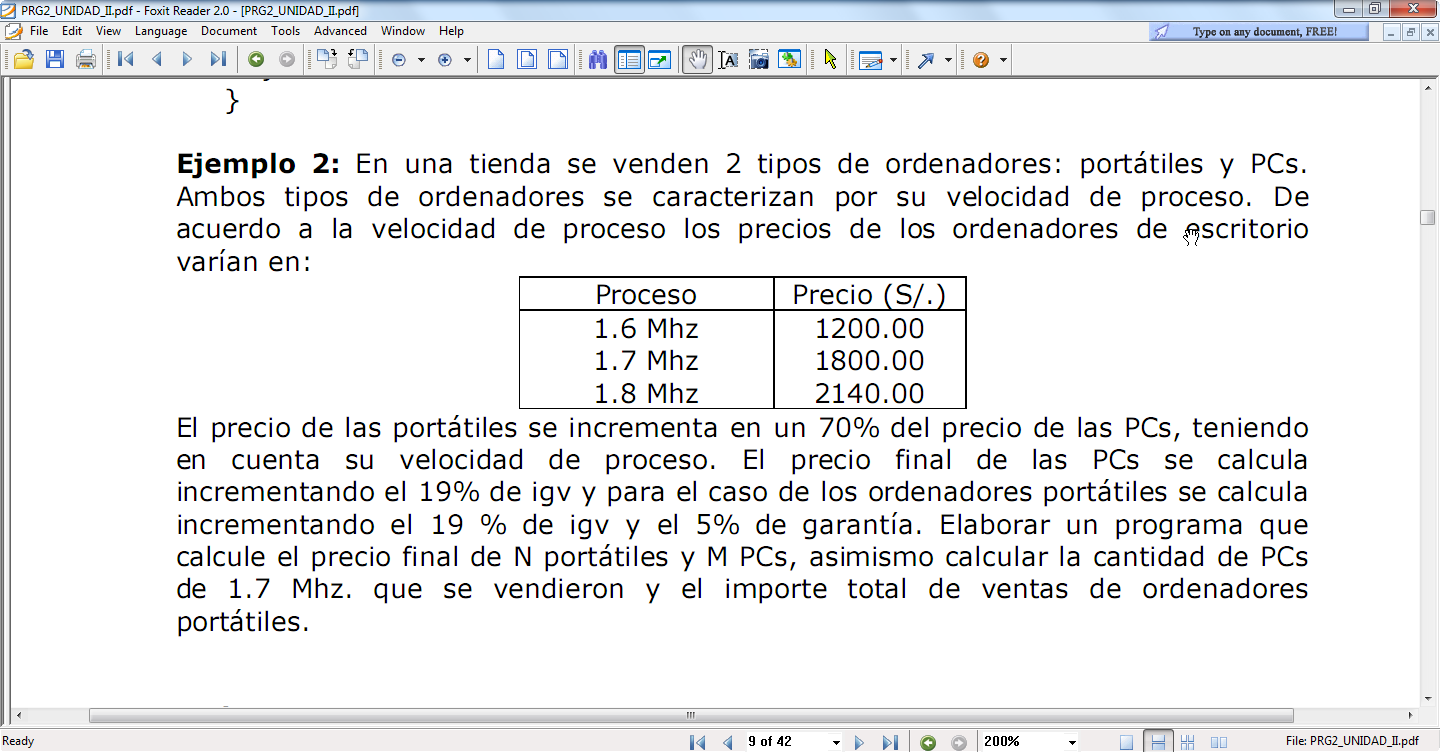 PRG2_UNIDAD_II.pdf - Foxit Reader 2.0 - [PRG2_UNIDAD_II.pdf]

File Edit View Language Document Tools Advanced Window Help

Type on any document, FREE!

}

**Ejemplo 2:** En una tienda se venden 2 tipos de ordenadores: portátiles y PCs. Ambos tipos de ordenadores se caracterizan por su velocidad de proceso. De acuerdo a la velocidad de proceso los precios de los ordenadores de escritorio varían en:

| Proceso | Precio (S/.) |
|---|---|
| 1.6 Mhz | 1200.00 |
| 1.7 Mhz | 1800.00 |
| 1.8 Mhz | 2140.00 |

El precio de las portátiles se incrementa en un 70% del precio de las PCs, teniendo en cuenta su velocidad de proceso. El precio final de las PCs se calcula incrementando el 19% de igv y para el caso de los ordenadores portátiles se calcula incrementando el 19 % de igv y el 5% de garantía. Elaborar un programa que calcule el precio final de N portátiles y M PCs, asimismo calcular la cantidad de PCs de 1.7 Mhz. que se vendieron y el importe total de ventas de ordenadores portátiles.

Ready 9 of 42 200% File: PRG2_UNIDAD_II.pdf